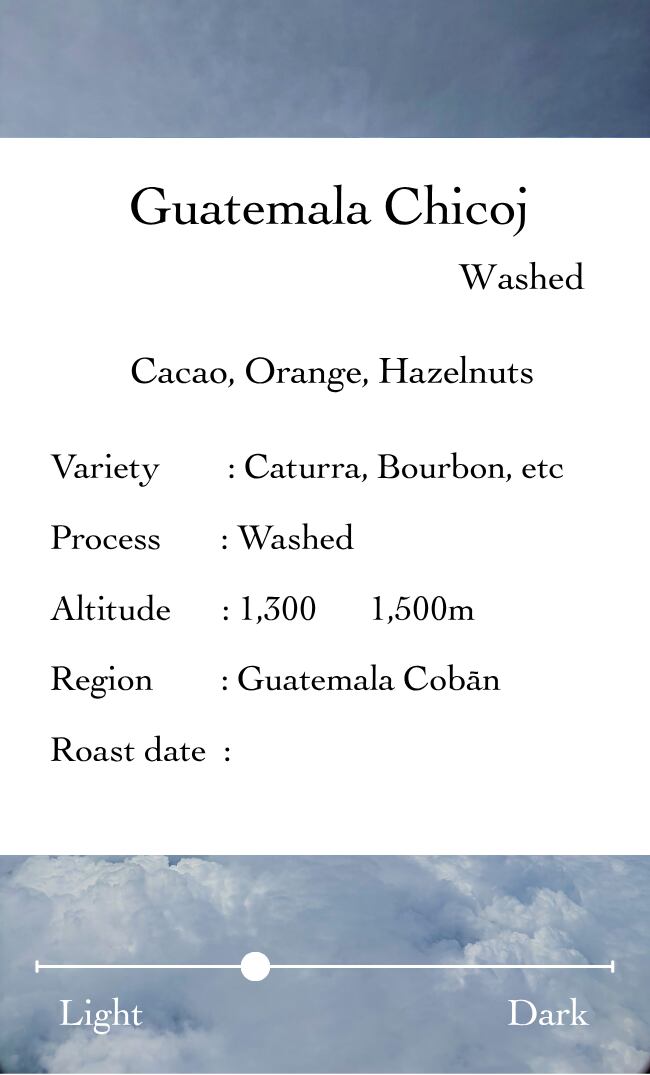 Guatemala Chicoj

Washed

Cacao, Orange, Hazelnuts

Variety : Caturra, Bourbon, etc

Process : Washed

Altitude : 1,300 1,500m

Region : Guatemala Cobān

Roast date :

Light

Dark